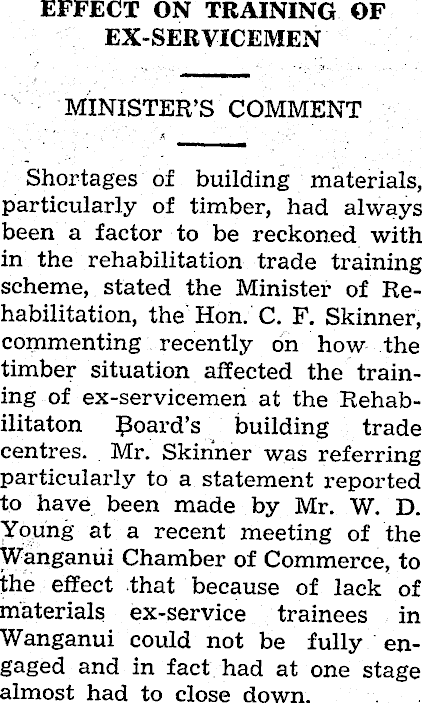 EFFECT ON TRAINING OF EX-SERVICEMEN

MINISTER'S COMMENT

Shortages of building materials, particularly of timber, had always been a factor to be reckoned with in the rehabilitation trade training scheme, stated the Minister of Rehabilitation, the Hon. C. F. Skinner, commenting recently on how the timber situation affected the training of ex-servicemen at the Rehabilitaton Board's building trade centres. Mr. Skinner was referring particularly to a statement reported to have been made by Mr. W. D. Young at a recent meeting of the Wanganui Chamber of Commerce, to the effect that because of lack of materials ex-service trainees in Wanganui could not be fully engaged and in fact had at one stage almost had to close down.